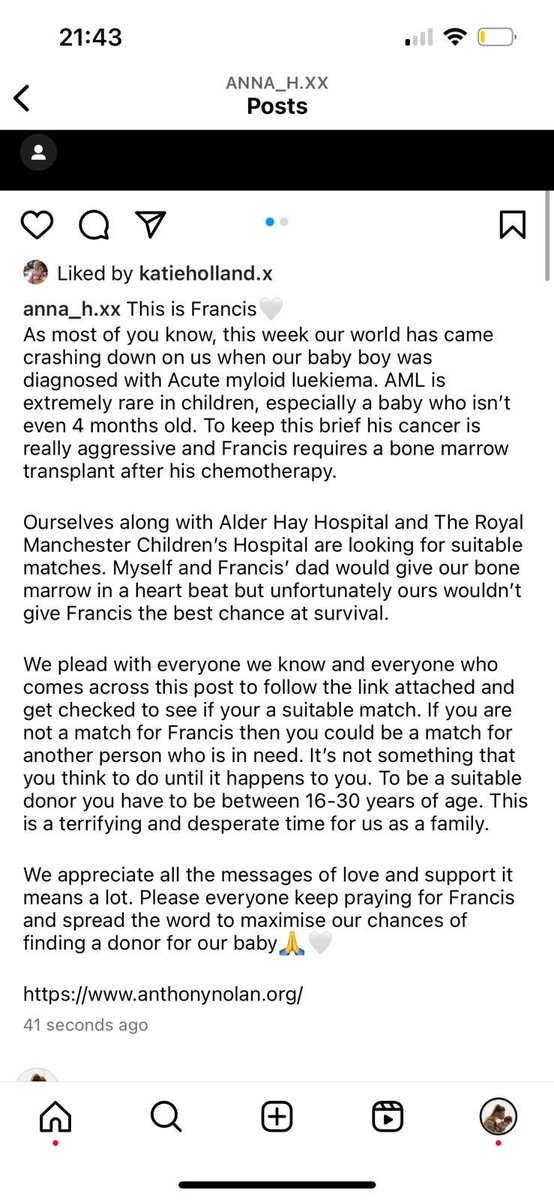 21:43

ANNA_H.XX
Posts

Liked by katieholland.x

anna_h.xx This is Francis🤍
As most of you know, this week our world has came crashing down on us when our baby boy was diagnosed with Acute myloid luekiema. AML is extremely rare in children, especially a baby who isn't even 4 months old. To keep this brief his cancer is really aggressive and Francis requires a bone marrow transplant after his chemotherapy.

Ourselves along with Alder Hay Hospital and The Royal Manchester Children's Hospital are looking for suitable matches. Myself and Francis' dad would give our bone marrow in a heart beat but unfortunately ours wouldn't give Francis the best chance at survival.

We plead with everyone we know and everyone who comes across this post to follow the link attached and get checked to see if your a suitable match. If you are not a match for Francis then you could be a match for another person who is in need. It's not something that you think to do until it happens to you. To be a suitable donor you have to be between 16-30 years of age. This is a terrifying and desperate time for us as a family.

We appreciate all the messages of love and support it means a lot. Please everyone keep praying for Francis and spread the word to maximise our chances of finding a donor for our baby🙏🤍

https://www.anthonynolan.org/
41 seconds ago